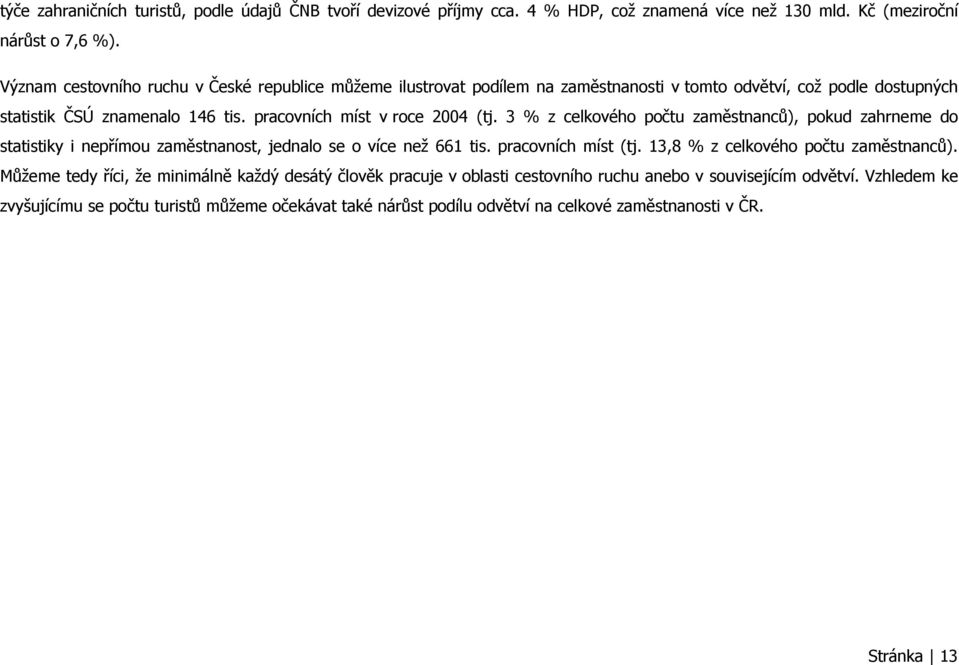 týče zahraničních turistů, podle údajů ČNB tvoří devizové příjmy cca. 4 % HDP, což znamená více než 130 mld. Kč (meziroční nárůst o 7,6 %).

Význam cestovního ruchu v České republice můžeme ilustrovat podílem na zaměstnanosti v tomto odvětví, což podle dostupných statistik ČSÚ znamenalo 146 tis. pracovních míst v roce 2004 (tj. 3 % z celkového počtu zaměstnanců), pokud zahrneme do statistiky i nepřímou zaměstnanost, jednalo se o více než 661 tis. pracovních míst (tj. 13,8 % z celkového počtu zaměstnanců). Můžeme tedy říci, že minimálně každý desátý člověk pracuje v oblasti cestovního ruchu anebo v souvisejícím odvětví. Vzhledem ke zvyšujícímu se počtu turistů můžeme očekávat také nárůst podílu odvětví na celkové zaměstnanosti v ČR.

Stránka | 13